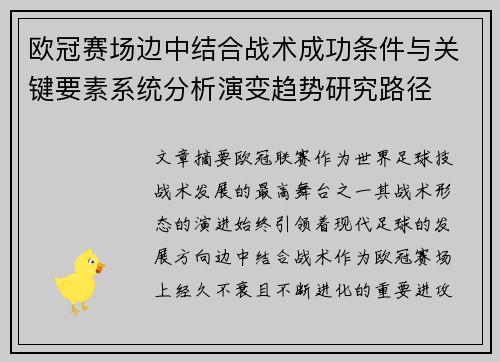 欧冠赛场边中结合战术成功条件与关键要素系统分析演变趋势研究路径

文章摘要欧冠联赛作为世界足球技战术发展的最高舞台之一其战术形态的演进始终引领着现代足球的发展方向边中结合战术作为欧冠赛场上经久不衰且不断进化的重要进攻